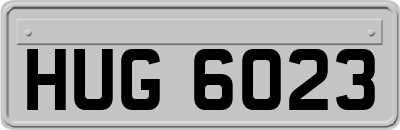 HUG 6023